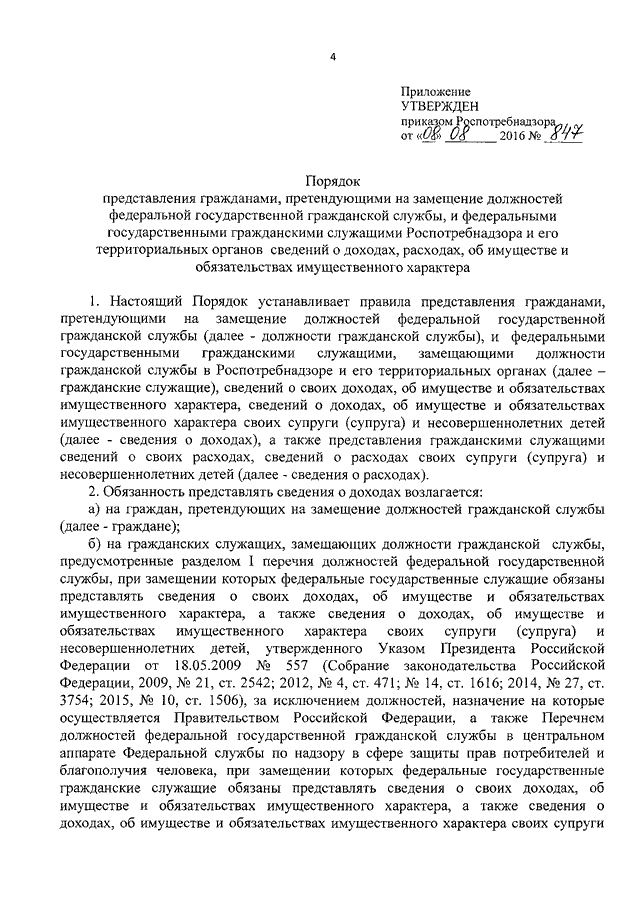 4

Приложение
УТВЕРЖДЕН
приказом Роспотребнадзора
от «08» 08 2016 № 847

Порядок
представления гражданами, претендующими на замещение должностей федеральной государственной гражданской службы, и федеральными государственными гражданскими служащими Роспотребнадзора и его территориальных органов сведений о доходах, расходах, об имуществе и обязательствах имущественного характера

1. Настоящий Порядок устанавливает правила представления гражданами, претендующими на замещение должностей федеральной государственной гражданской службы (далее - должности гражданской службы), и федеральными государственными гражданскими служащими, замещающими должности гражданской службы в Роспотребнадзоре и его территориальных органах (далее – гражданские служащие), сведений о своих доходах, об имуществе и обязательствах имущественного характера, сведений о доходах, об имуществе и обязательствах имущественного характера своих супруги (супруга) и несовершеннолетних детей (далее - сведения о доходах), а также представления гражданскими служащими сведений о своих расходах, сведений о расходах своих супруги (супруга) и несовершеннолетних детей (далее - сведения о расходах).

2. Обязанность представлять сведения о доходах возлагается:

а) на граждан, претендующих на замещение должностей гражданской службы (далее - граждане);

б) на гражданских служащих, замещающих должности гражданской службы, предусмотренные разделом I перечня должностей федеральной государственной службы, при замещении которых федеральные государственные служащие обязаны представлять сведения о своих доходах, об имуществе и обязательствах имущественного характера, а также сведения о доходах, об имуществе и обязательствах имущественного характера своих супруги (супруга) и несовершеннолетних детей, утвержденного Указом Президента Российской Федерации от 18.05.2009 № 557 (Собрание законодательства Российской Федерации, 2009, № 21, ст. 2542; 2012, № 4, ст. 471; № 14, ст. 1616; 2014, № 27, ст. 3754; 2015, № 10, ст. 1506), за исключением должностей, назначение на которые осуществляется Правительством Российской Федерации, а также Перечнем должностей федеральной государственной гражданской службы в центральном аппарате Федеральной службы по надзору в сфере защиты прав потребителей и благополучия человека, при замещении которых федеральные государственные гражданские служащие обязаны представлять сведения о своих доходах, об имуществе и обязательствах имущественного характера, а также сведения о доходах, об имуществе и обязательствах имущественного характера своих супруги